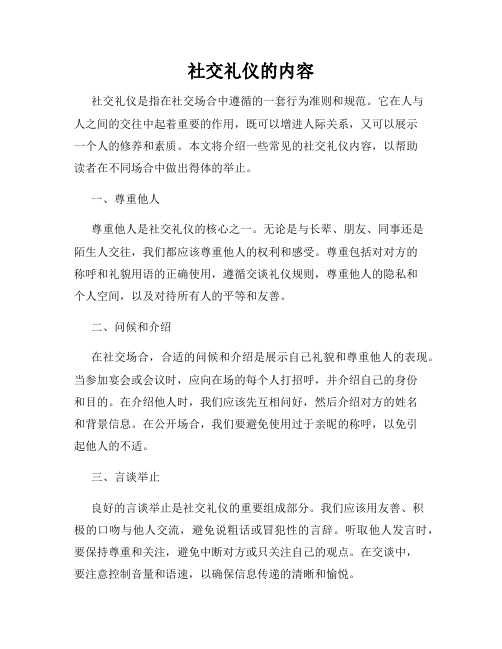 社交礼仪的内容

社交礼仪是指在社交场合中遵循的一套行为准则和规范。它在人与人之间的交往中起着重要的作用，既可以增进人际关系，又可以展示一个人的修养和素质。本文将介绍一些常见的社交礼仪内容，以帮助读者在不同场合中做出得体的举止。

一、尊重他人

尊重他人是社交礼仪的核心之一。无论是与长辈、朋友、同事还是陌生人交往，我们都应该尊重他人的权利和感受。尊重包括对对方的称呼和礼貌用语的正确使用，遵循交谈礼仪规则，尊重他人的隐私和个人空间，以及对待所有人的平等和友善。

二、问候和介绍

在社交场合，合适的问候和介绍是展示自己礼貌和尊重他人的表现。当参加宴会或会议时，应向在场的每个人打招呼，并介绍自己的身份和目的。在介绍他人时，我们应该先互相问好，然后介绍对方的姓名和背景信息。在公开场合，我们要避免使用过于亲昵的称呼，以免引起他人的不适。

三、言谈举止

良好的言谈举止是社交礼仪的重要组成部分。我们应该用友善、积极的口吻与他人交流，避免说粗话或冒犯性的言辞。听取他人发言时，要保持尊重和关注，避免中断对方或只关注自己的观点。在交谈中，要注意控制音量和语速，以确保信息传递的清晰和愉悦。